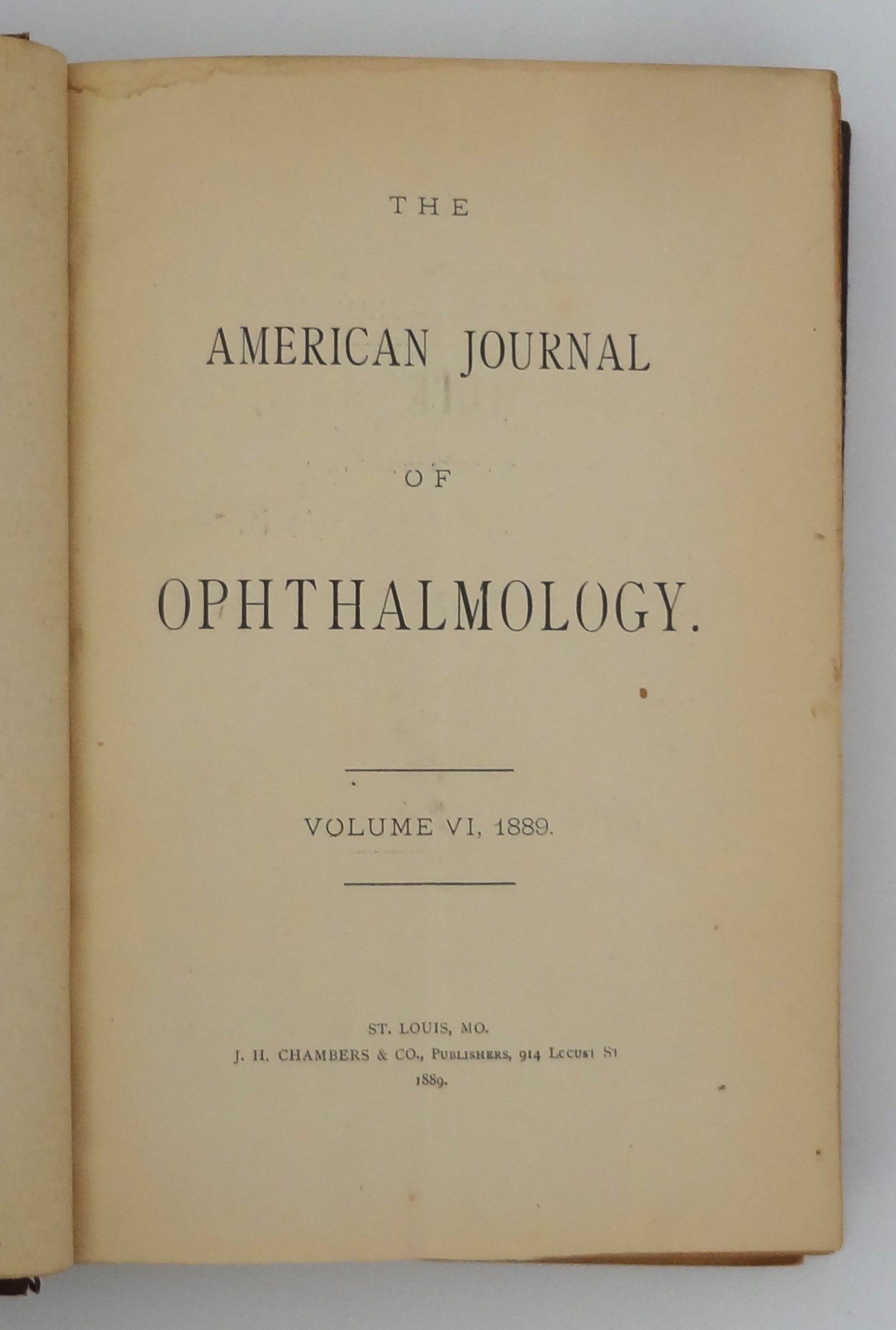 THE

AMERICAN JOURNAL

OF

OPHTHALMOLOGY.

VOLUME VI, 1889.

ST. LOUIS, MO.
J. H. CHAMBERS & CO., PUBLISHERS, 914 LOCUST ST
1889.